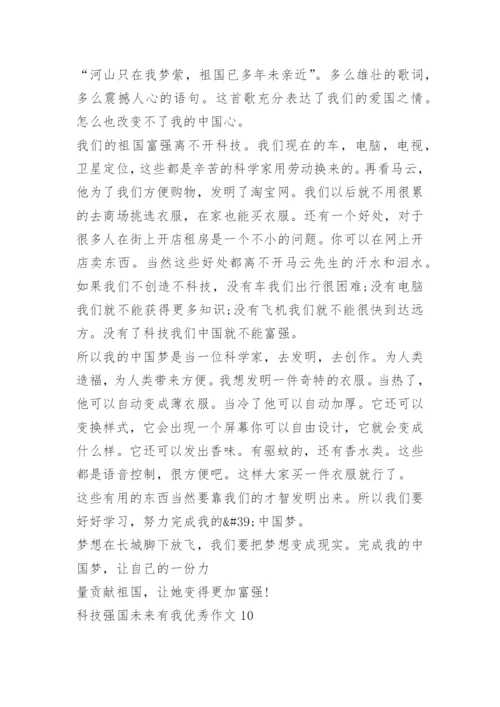 “河山只在我梦萦，祖国已多年未亲近”。多么雄壮的歌词，多么震撼人心的语句。这首歌充分表达了我们的爱国之情。怎么也改变不了我的中国心。

我们的祖国富强离不开科技。我们现在的车，电脑，电视，卫星定位，这些都是辛苦的科学家用劳动换来的。再看马云，他为了我们方便购物，发明了淘宝网。我们以后就不用很累的去商场挑选衣服，在家也能买衣服。还有一个好处，对于很多人在街上开店租房是一个不小的问题。你可以在网上开店卖东西。当然这些好处都离不开马云先生的汗水和泪水。如果我们不创造不科技，没有车我们出行很困难;没有电脑我们就不能获得更多知识;没有飞机我们就不能很快到达远方。没有了科技我们中国就不能富强。

所以我的中国梦是当一位科学家，去发明，去创作。为人类造福，为人类带来方便。我想发明一件奇特的衣服。当热了，他可以自动变成薄衣服。当冷了他可以自动加厚。它还可以变换样式，它会出现一个屏幕你可以自由设计，它就会变成什么样。它还可以发出香味。有驱蚊的，还有香水类。这些都是语音控制，很方便吧。这样大家买一件衣服就行了。

这些有用的东西当然要靠我们的才智发明出来。所以我们要好好学习，努力完成我的&#39;中国梦。

梦想在长城脚下放飞，我们要把梦想变成现实。完成我的中国梦，让自己的一份力

量贡献祖国，让她变得更加富强!

科技强国未来有我优秀作文 10